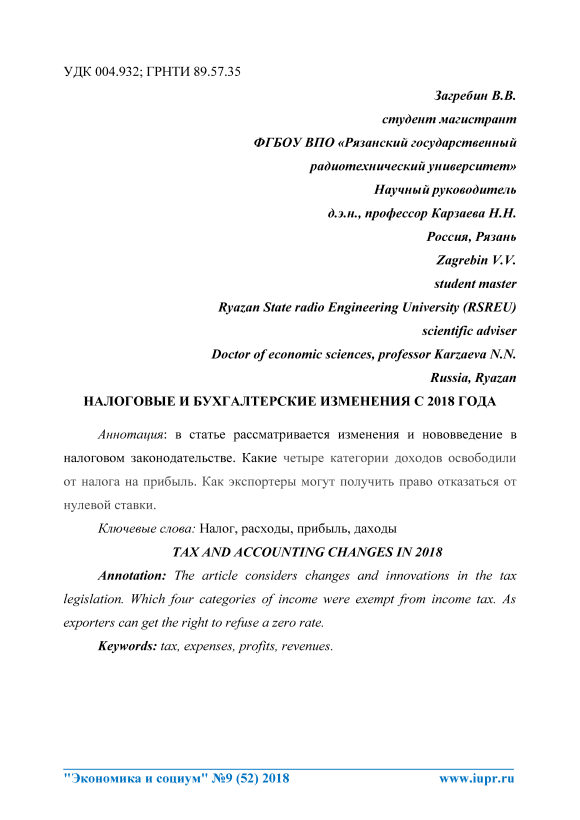 УДК 004.932; ГРНТИ 89.57.35

Загребин В.В.
студент магистрант
ФГБОУ ВПО «Рязанский государственный радиотехнический университет»
Научный руководитель
д.э.н., профессор Карзаева Н.Н.
Россия, Рязань
Zagrebin V.V.
student master
Ryazan State radio Engineering University (RSREU)
scientific adviser
Doctor of economic sciences, professor Karzaeva N.N.
Russia, Ryazan

НАЛОГОВЫЕ И БУХГАЛТЕРСКИЕ ИЗМЕНЕНИЯ С 2018 ГОДА

Аннотация: в статье рассматривается изменения и нововведение в налоговом законодательстве. Какие четыре категории доходов освободили от налога на прибыль. Как экспортеры могут получить право отказаться от нулевой ставки.

Ключевые слова: Налог, расходы, прибыль, даходы

TAX AND ACCOUNTING CHANGES IN 2018

Annotation: The article considers changes and innovations in the tax legislation. Which four categories of income were exempt from income tax. As exporters can get the right to refuse a zero rate.

Keywords: tax, expenses, profits, revenues.

"Экономика и социум" №9 (52) 2018 www.iupr.ru